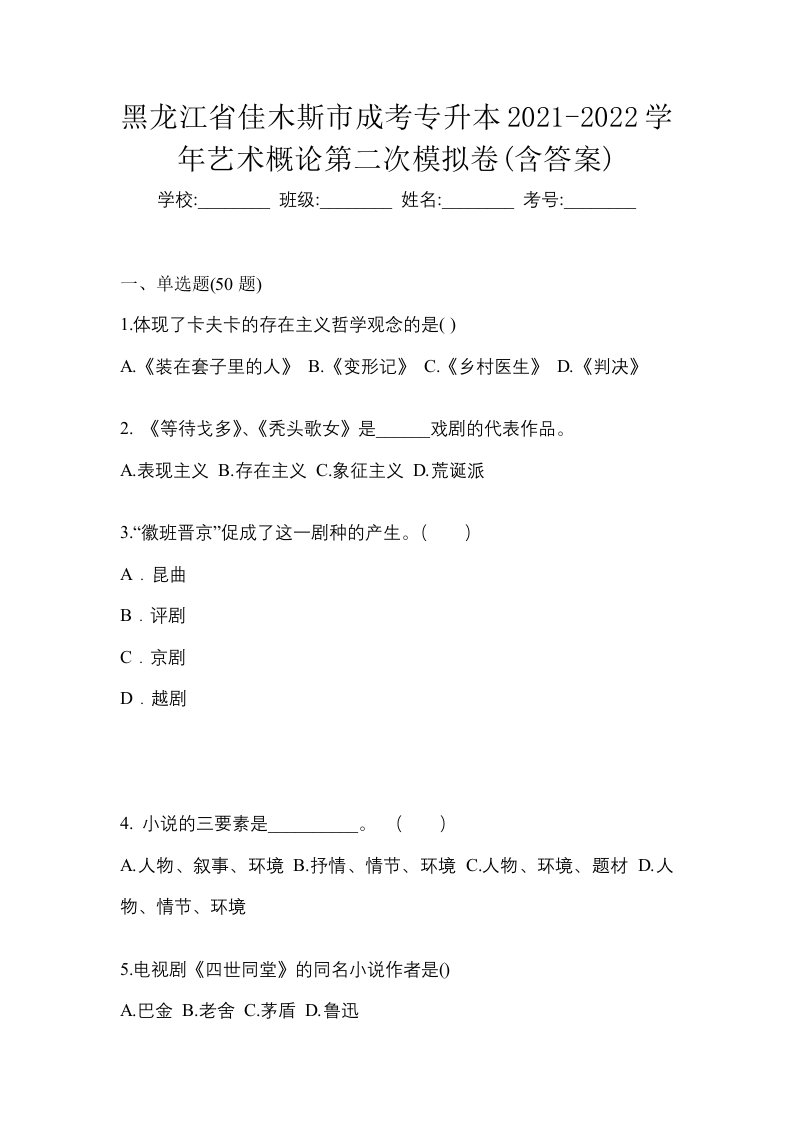 黑龙江省佳木斯市成考专升本2021-2022学年艺术概论第二次模拟卷(含答案)

学校:________ 班级:________ 姓名:________ 考号:________

一、单选题(50 题)

1.体现了卡夫卡的存在主义哲学观念的是( )

A.《装在套子里的人》 B.《变形记》 C.《乡村医生》 D.《判决》

2. 《等待戈多》、《秃头歌女》是______戏剧的代表作品。

A.表现主义 B.存在主义 C.象征主义 D.荒诞派

3.“徽班晋京”促成了这一剧种的产生。( )

A．昆曲

B．评剧

C．京剧

D．越剧

4. 小说的三要素是__________。 ( )

A.人物、叙事、环境 B.抒情、情节、环境 C.人物、环境、题材 D.人物、情节、环境

5.电视剧《四世同堂》的同名小说作者是()

A.巴金 B.老舍 C.茅盾 D.鲁迅